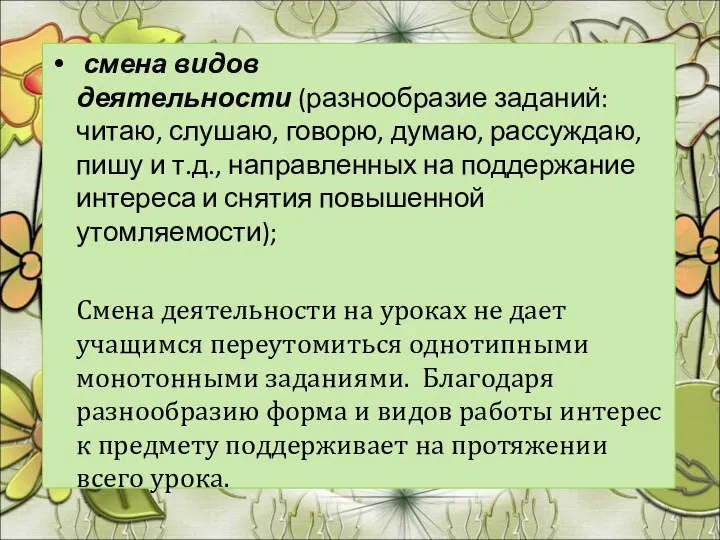 • смена видов деятельности (разнообразие заданий: читаю, слушаю, говорю, думаю, рассуждаю, пишу и т.д., направленных на поддержание интереса и снятия повышенной утомляемости);

Смена деятельности на уроках не дает учащимся переутомиться однотипными монотонными заданиями. Благодаря разнообразию форма и видов работы интерес к предмету поддерживает на протяжении всего урока.